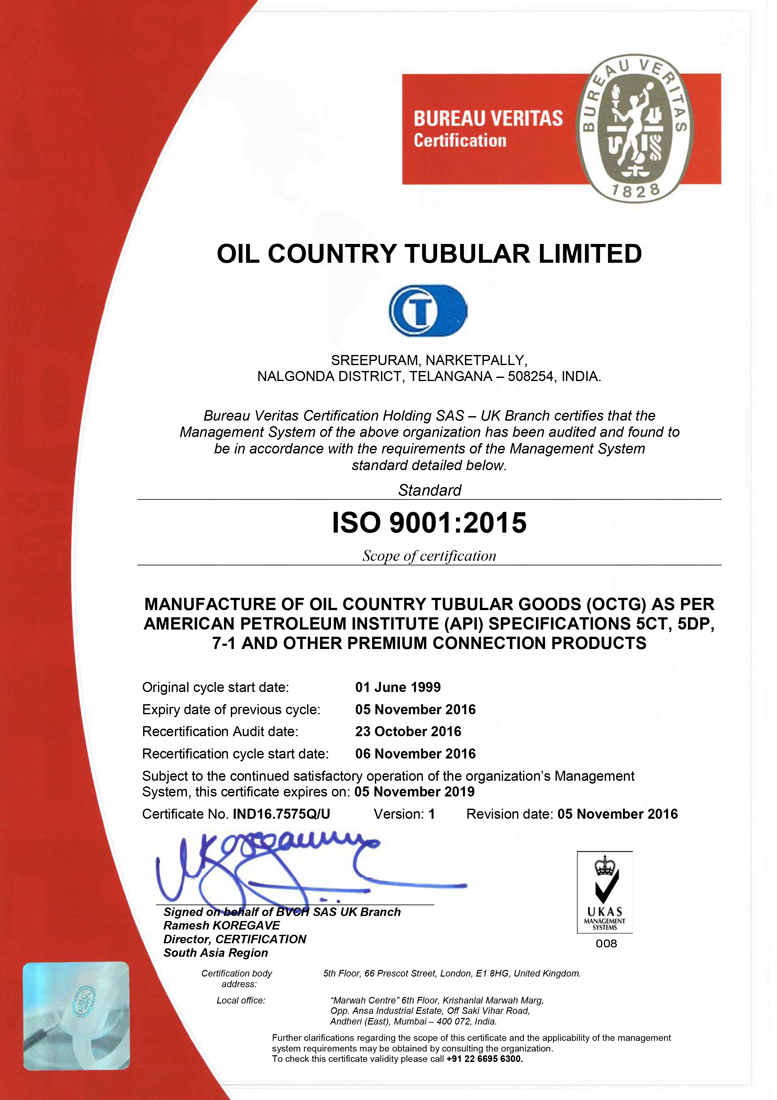 BUREAU VERITAS
Certification

BUREAU VERITAS
1828

OIL COUNTRY TUBULAR LIMITED

SREEPURAM, NARKETPALLY, NALGONDA DISTRICT, TELANGANA – 508254, INDIA.

Bureau Veritas Certification Holding SAS – UK Branch certifies that the Management System of the above organization has been audited and found to be in accordance with the requirements of the Management System standard detailed below.

Standard

ISO 9001:2015

Scope of certification

MANUFACTURE OF OIL COUNTRY TUBULAR GOODS (OCTG) AS PER AMERICAN PETROLEUM INSTITUTE (API) SPECIFICATIONS 5CT, 5DP, 7-1 AND OTHER PREMIUM CONNECTION PRODUCTS

Original cycle start date: 01 June 1999
Expiry date of previous cycle: 05 November 2016
Recertification Audit date: 23 October 2016
Recertification cycle start date: 06 November 2016

Subject to the continued satisfactory operation of the organization's Management System, this certificate expires on: 05 November 2019

Certificate No. IND16.7575Q/U Version: 1 Revision date: 05 November 2016

Signed on behalf of BVCH SAS UK Branch
Ramesh KOREGAVE
Director, CERTIFICATION
South Asia Region

UKAS
MANAGEMENT SYSTEMS
008

Certification body address: 5th Floor, 66 Prescot Street, London, E1 8HG, United Kingdom.

Local office: "Marwah Centre" 6th Floor, Krishanlal Marwah Marg, Opp. Ansa Industrial Estate, Off Saki Vihar Road, Andheri (East), Mumbai – 400 072, India.

Further clarifications regarding the scope of this certificate and the applicability of the management system requirements may be obtained by consulting the organization.
To check this certificate validity please call +91 22 6695 6300.